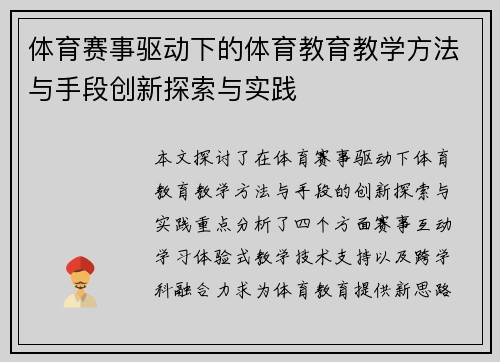 体育赛事驱动下的体育教育教学方法与手段创新探索与实践

本文探讨了在体育赛事驱动下体育教育教学方法与手段的创新探索与实践重点分析了四个方面赛事互动学习体验式教学技术支持以及跨学科融合力求为体育教育提供新思路